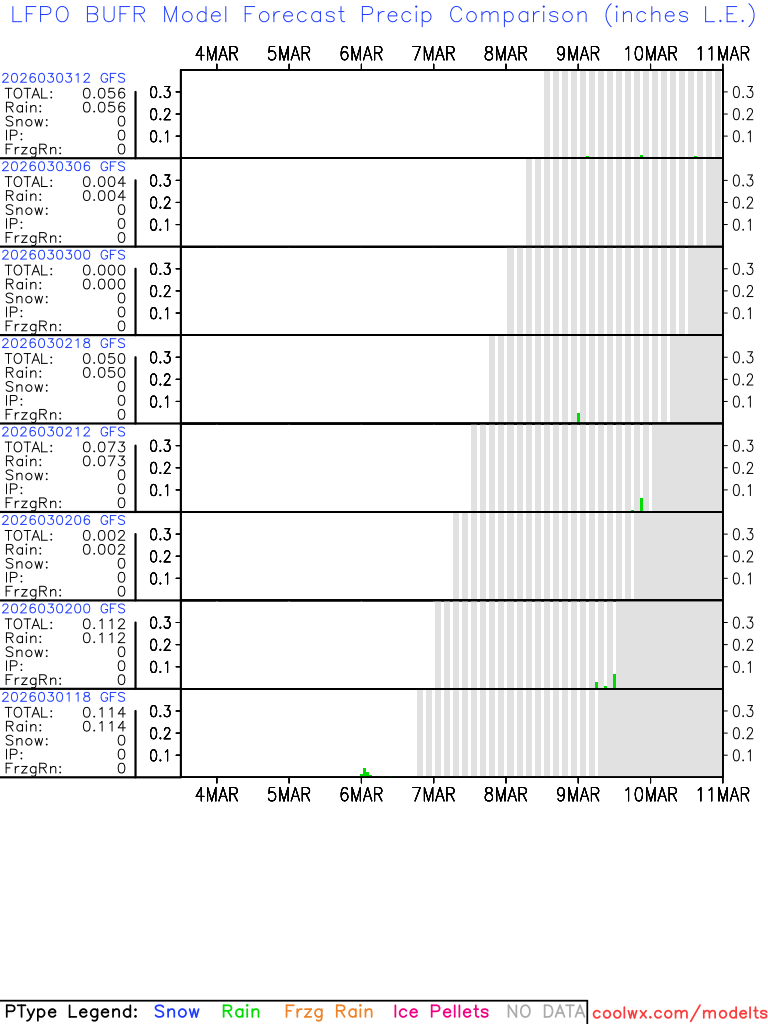 LFPO BUFR Model Forecast Precip Comparison (inches L.E.)

4MAR 5MAR 6MAR 7MAR 8MAR 9MAR 10MAR 11MAR

2026030312 GFS
TOTAL: 0.056
Rain: 0.056
Snow: 0
IP: 0
FrzgRn: 0
0.3 0.2 0.1 0.3 0.2 0.1

2026030306 GFS
TOTAL: 0.004
Rain: 0.004
Snow: 0
IP: 0
FrzgRn: 0
0.3 0.2 0.1 0.3 0.2 0.1

2026030300 GFS
TOTAL: 0.000
Rain: 0.000
Snow: 0
IP: 0
FrzgRn: 0
0.3 0.2 0.1 0.3 0.2 0.1

2026030218 GFS
TOTAL: 0.050
Rain: 0.050
Snow: 0
IP: 0
FrzgRn: 0
0.3 0.2 0.1 0.3 0.2 0.1

2026030212 GFS
TOTAL: 0.073
Rain: 0.073
Snow: 0
IP: 0
FrzgRn: 0
0.3 0.2 0.1 0.3 0.2 0.1

2026030206 GFS
TOTAL: 0.002
Rain: 0.002
Snow: 0
IP: 0
FrzgRn: 0
0.3 0.2 0.1 0.3 0.2 0.1

2026030200 GFS
TOTAL: 0.112
Rain: 0.112
Snow: 0
IP: 0
FrzgRn: 0
0.3 0.2 0.1 0.3 0.2 0.1

2026030118 GFS
TOTAL: 0.114
Rain: 0.114
Snow: 0
IP: 0
FrzgRn: 0
0.3 0.2 0.1 0.3 0.2 0.1

4MAR 5MAR 6MAR 7MAR 8MAR 9MAR 10MAR 11MAR

PType Legend: Snow Rain Frzg Rain Ice Pellets NO DATA coolwx.com/modelts